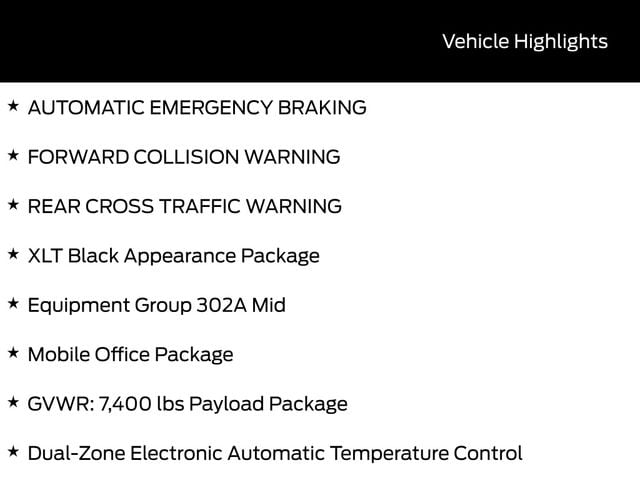 Vehicle Highlights

★ AUTOMATIC EMERGENCY BRAKING

★ FORWARD COLLISION WARNING

★ REAR CROSS TRAFFIC WARNING

★ XLT Black Appearance Package

★ Equipment Group 302A Mid

★ Mobile Office Package

★ GVWR: 7,400 lbs Payload Package

★ Dual-Zone Electronic Automatic Temperature Control